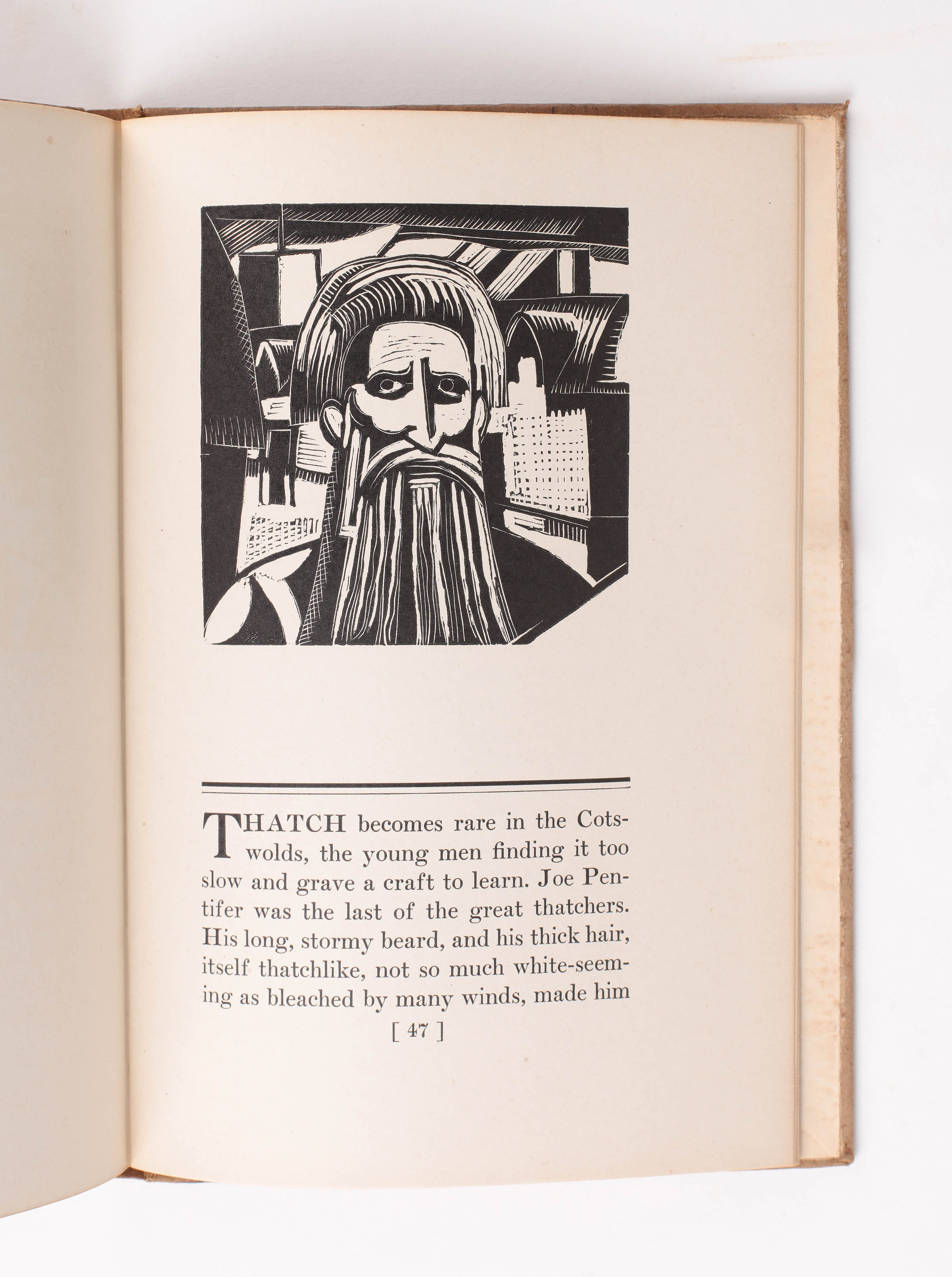 THATCH becomes rare in the Cotswolds, the young men finding it too slow and grave a craft to learn. Joe Pentifer was the last of the great thatchers. His long, stormy beard, and his thick hair, itself thatchlike, not so much white-seeming as bleached by many winds, made him

[ 47 ]